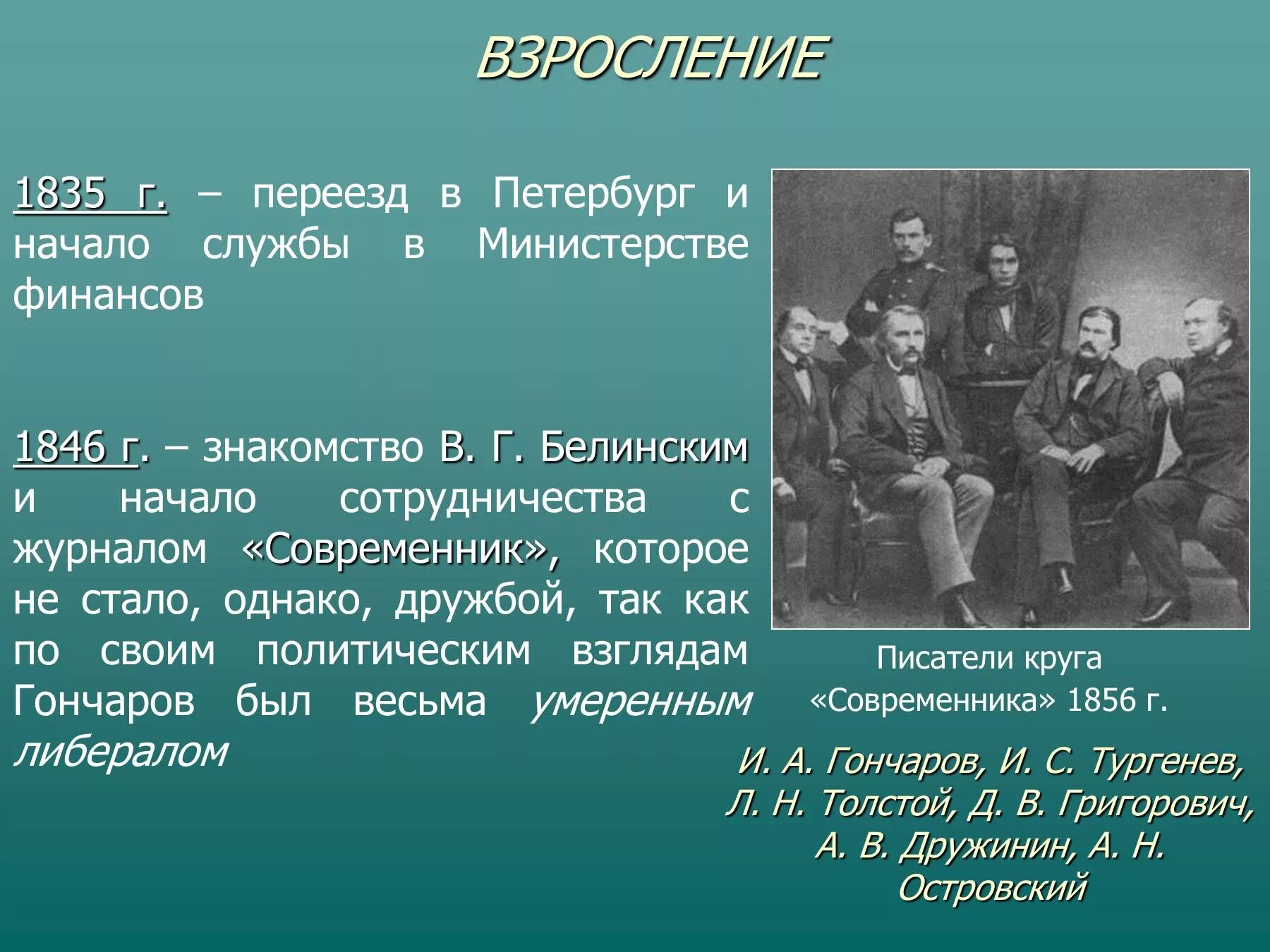 ВЗРОСЛЕНИЕ

1835 г. – переезд в Петербург и начало службы в Министерстве финансов

1846 г. – знакомство В. Г. Белинским и начало сотрудничества с журналом «Современник», которое не стало, однако, дружбой, так как по своим политическим взглядам Гончаров был весьма умеренным либералом

Писатели круга «Современника» 1856 г.

И. А. Гончаров, И. С. Тургенев, Л. Н. Толстой, Д. В. Григорович, А. В. Дружинин, А. Н. Островский